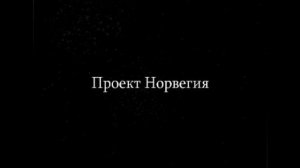 Проект Норвегия